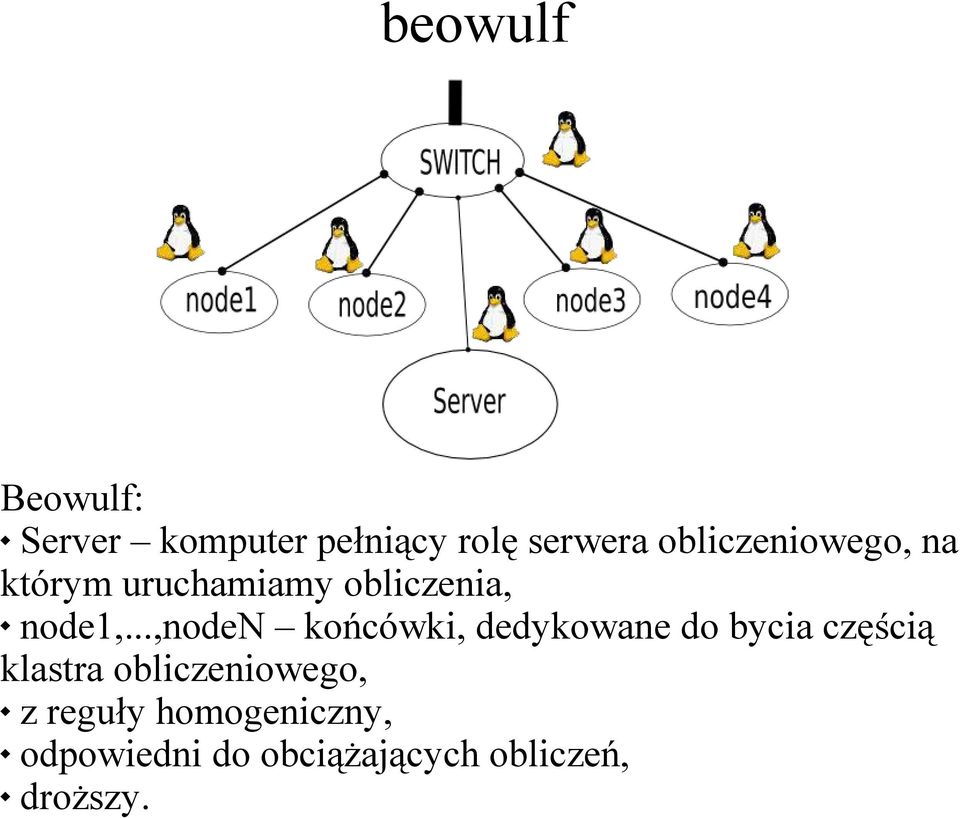 beowulf

SWITCH

node1

node2

node3

node4

Server

Beowulf:
• Server – komputer pełniący rolę serwera obliczeniowego, na którym uruchamiamy obliczenia,
• node1,...,nodeN – końcówki, dedykowane do bycia częścią klastra obliczeniowego,
• z reguły homogeniczny,
• odpowiedni do obciążających obliczeń,
• droższy.